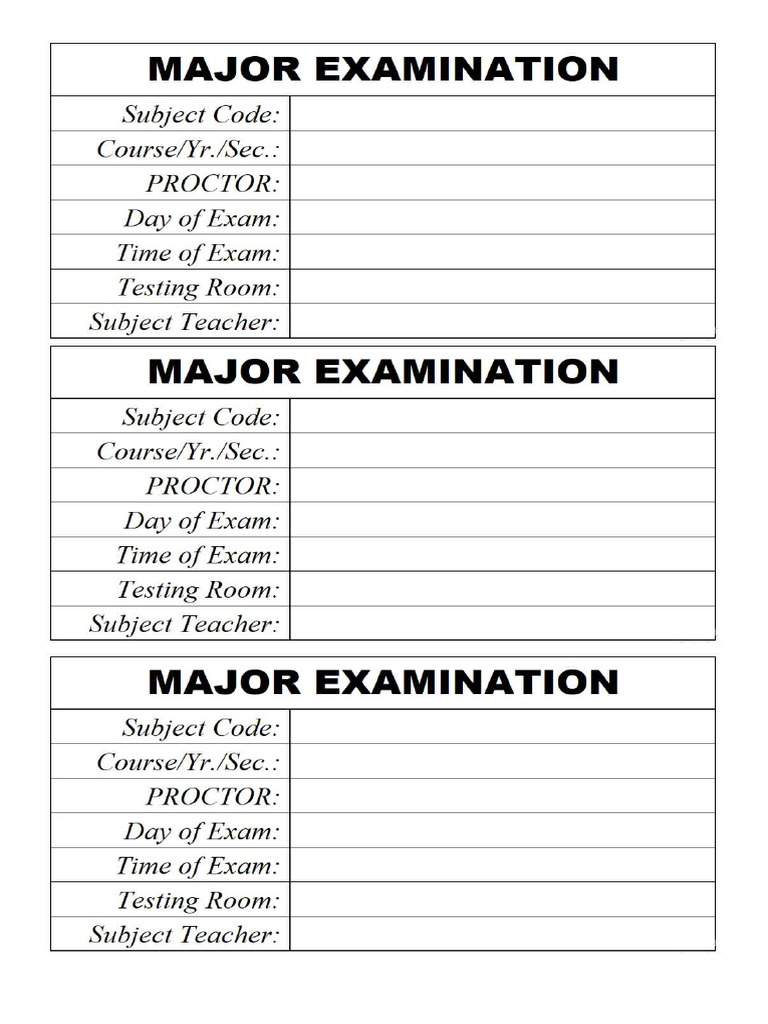 MAJOR EXAMINATION

Subject Code:
Course/Yr./Sec.:
PROCTOR:
Day of Exam:
Time of Exam:
Testing Room:
Subject Teacher:

MAJOR EXAMINATION

Subject Code:
Course/Yr./Sec.:
PROCTOR:
Day of Exam:
Time of Exam:
Testing Room:
Subject Teacher:

MAJOR EXAMINATION

Subject Code:
Course/Yr./Sec.:
PROCTOR:
Day of Exam:
Time of Exam:
Testing Room:
Subject Teacher: